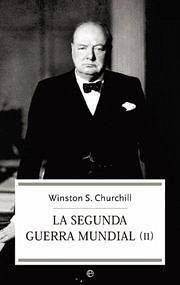 Winston S. Churchill

LA SEGUNDA GUERRA MUNDIAL (II)

e